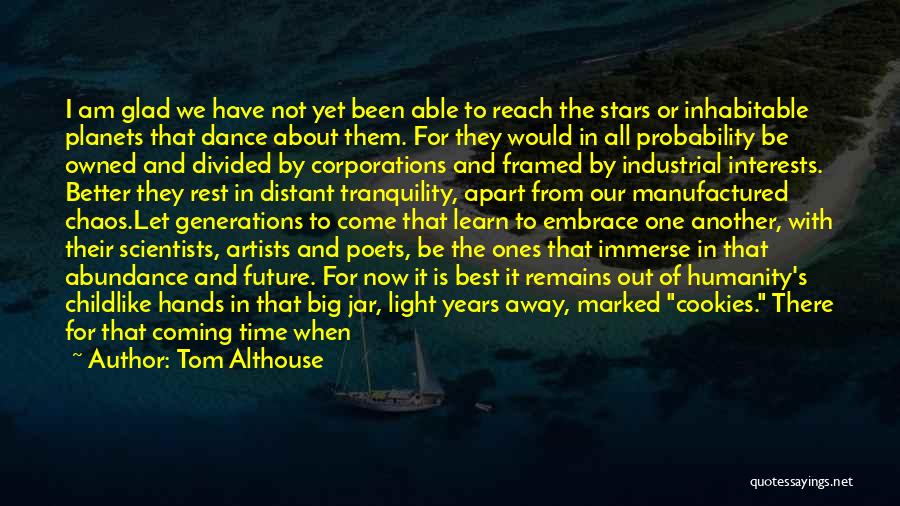 I am glad we have not yet been able to reach the stars or inhabitable planets that dance about them. For they would in all probability be owned and divided by corporations and framed by industrial interests. Better they rest in distant tranquility, apart from our manufactured chaos.Let generations to come that learn to embrace one another, with their scientists, artists and poets, be the ones that immerse in that abundance and future. For now it is best it remains out of humanity's childlike hands in that big jar, light years away, marked "cookies." There for that coming time when

~ Author: Tom Althouse

quotessayings.net